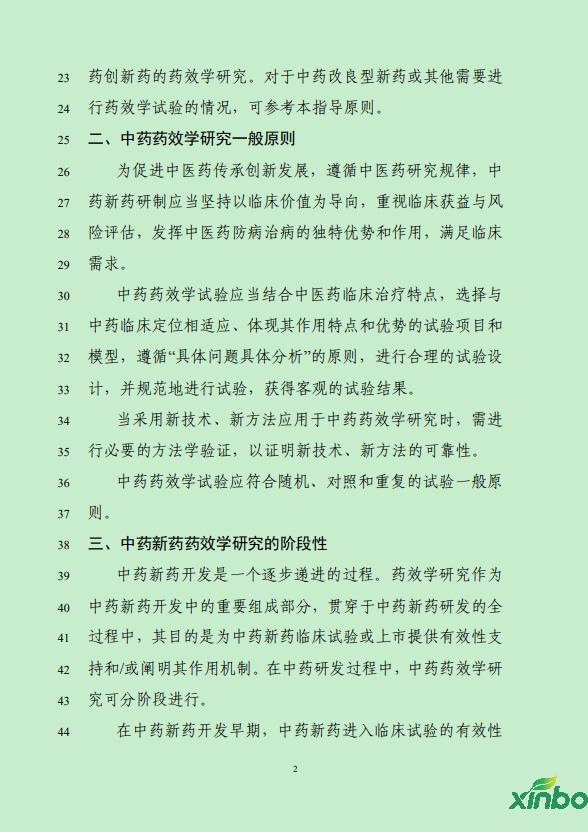 23 药创新药的药效学研究。对于中药改良型新药或其他需要进
24 行药效学试验的情况，可参考本指导原则。
25 二、中药药效学研究一般原则
26 为促进中医药传承创新发展，遵循中医药研究规律，中
27 药新药研制应当坚持以临床价值为导向，重视临床获益与风
28 险评估，发挥中医药防病治病的独特优势和作用，满足临床
29 需求。
30 中药药效学试验应当结合中医药临床治疗特点，选择与
31 中药临床定位相适应、体现其作用特点和优势的试验项目和
32 模型，遵循“具体问题具体分析”的原则，进行合理的试验设
33 计，并规范地进行试验，获得客观的试验结果。
34 当采用新技术、新方法应用于中药药效学研究时，需进
35 行必要的方法学验证，以证明新技术、新方法的可靠性。
36 中药药效学试验应符合随机、对照和重复的试验一般原
37 则。
38 三、中药新药药效学研究的阶段性
39 中药新药开发是一个逐步递进的过程。药效学研究作为
40 中药新药开发中的重要组成部分，贯穿于中药新药研发的全
41 过程中，其目的是为中药新药临床试验或上市提供有效性支
42 持和/或阐明其作用机制。在中药研发过程中，中药药效学研
43 究可分阶段进行。
44 在中药新药开发早期，中药新药进入临床试验的有效性

2

xinbo